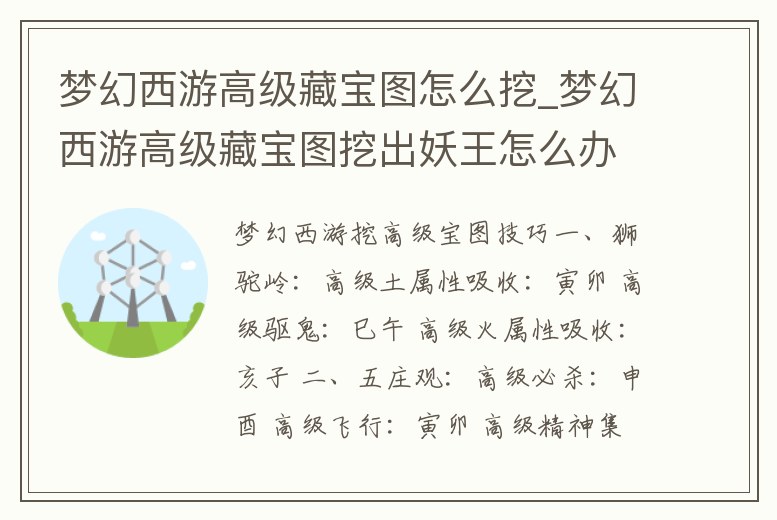 梦幻西游高级藏宝图怎么挖_梦幻西游高级藏宝图挖出妖王怎么办

梦幻西游挖高级宝图技巧一、狮驼岭：高级土属性吸收：寅卯 高级驱鬼：巳午 高级火属性吸收：亥子 二、五庄观：高级必杀：申酉 高级飞行：寅卯 高级精神集